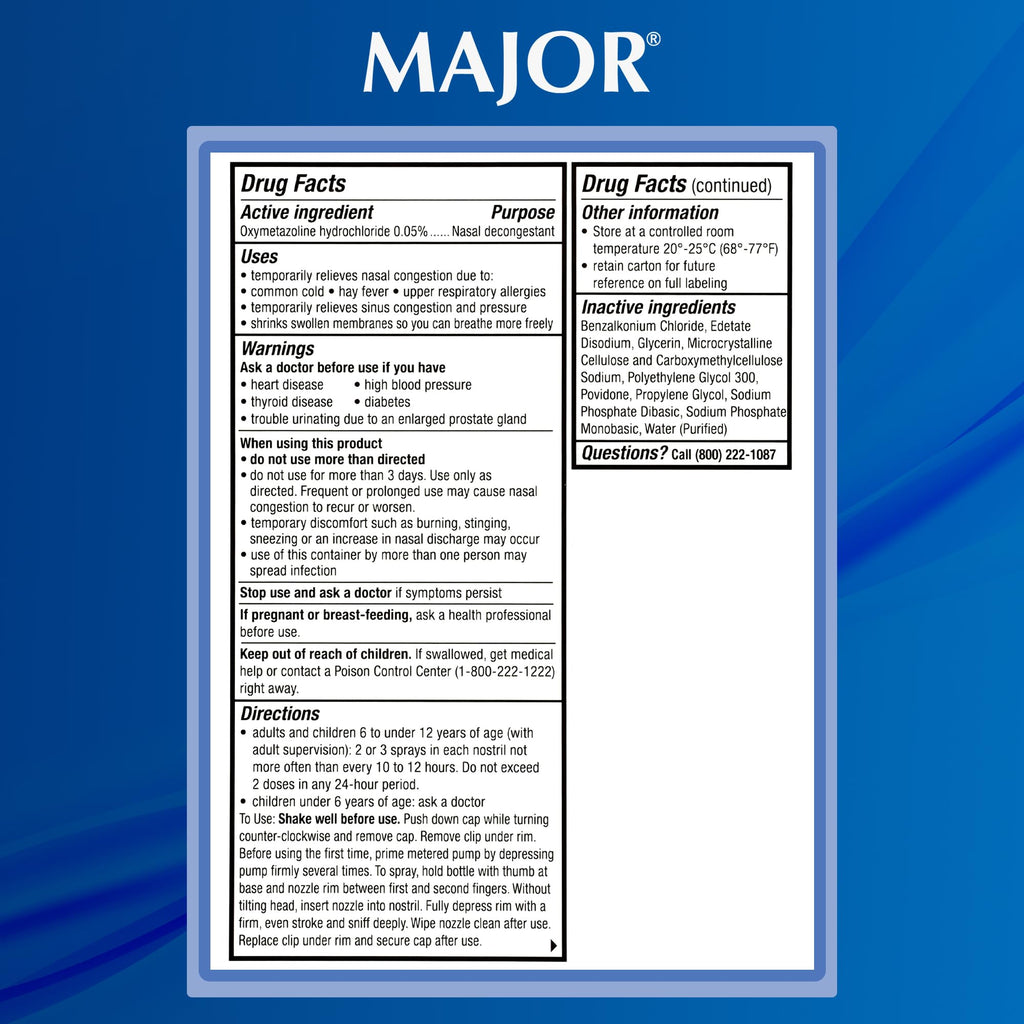 MAJOR®

Drug Facts

Active ingredient Purpose
Oxymetazoline hydrochloride 0.05% Nasal decongestant

Uses
• temporarily relieves nasal congestion due to:
• common cold • hay fever • upper respiratory allergies
• temporarily relieves sinus congestion and pressure
• shrinks swollen membranes so you can breathe more freely

Warnings
Ask a doctor before use if you have
• heart disease • high blood pressure
• thyroid disease • diabetes
• trouble urinating due to an enlarged prostate gland

When using this product
• do not use more than directed
• do not use for more than 3 days. Use only as directed. Frequent or prolonged use may cause nasal congestion to recur or worsen.
• temporary discomfort such as burning, stinging, sneezing or an increase in nasal discharge may occur
• use of this container by more than one person may spread infection

Stop use and ask a doctor if symptoms persist

If pregnant or breast-feeding, ask a health professional before use.

Keep out of reach of children. If swallowed, get medical help or contact a Poison Control Center (1-800-222-1222) right away.

Directions
• adults and children 6 to under 12 years of age (with adult supervision): 2 or 3 sprays in each nostril not more often than every 10 to 12 hours. Do not exceed 2 doses in any 24-hour period.
• children under 6 years of age: ask a doctor

To Use: Shake well before use. Push down cap while turning counter-clockwise and remove cap. Remove clip under rim. Before using the first time, prime metered pump by depressing pump firmly several times. To spray, hold bottle with thumb at base and nozzle rim between first and second fingers. Without tilting head, insert nozzle into nostril. Fully depress rim with a firm, even stroke and sniff deeply. Wipe nozzle clean after use. Replace clip under rim and secure cap after use.

Drug Facts (continued)

Other information
• Store at a controlled room temperature 20°-25°C (68°-77°F)
• retain carton for future reference on full labeling

Inactive ingredients
Benzalkonium Chloride, Edetate Disodium, Glycerin, Microcrystalline Cellulose and Carboxymethylcellulose Sodium, Polyethylene Glycol 300, Povidone, Propylene Glycol, Sodium Phosphate Dibasic, Sodium Phosphate Monobasic, Water (Purified)

Questions? Call (800) 222-1087